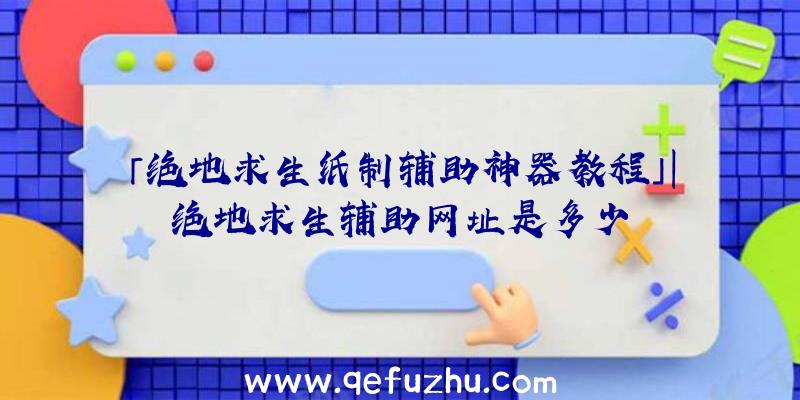 「绝地求生纸制辅助神器教程」|绝地求生辅助网址是多少

www.qefuzhu.com